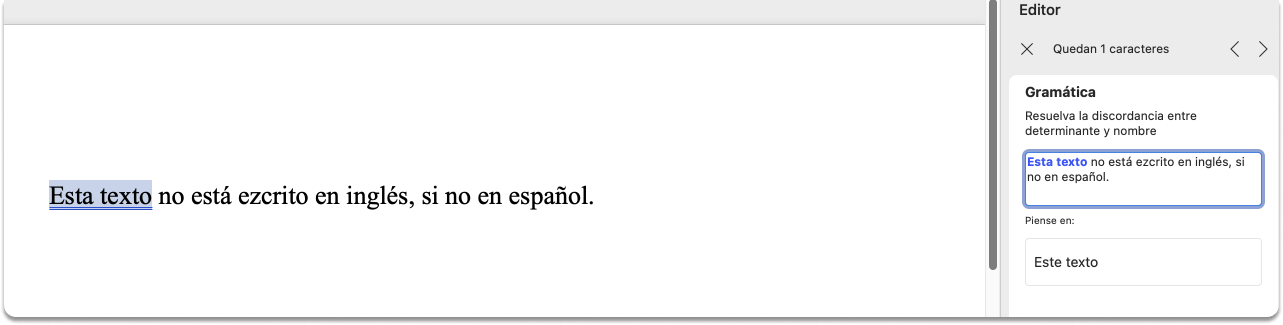 Esta texto no está ezcrito en inglés, si no en español.

Editor

Quedan 1 caracteres

Gramática

Resuelva la discordancia entre determinante y nombre

Esta texto no está ezcrito en inglés, si no en español.

Piense en:

Este texto